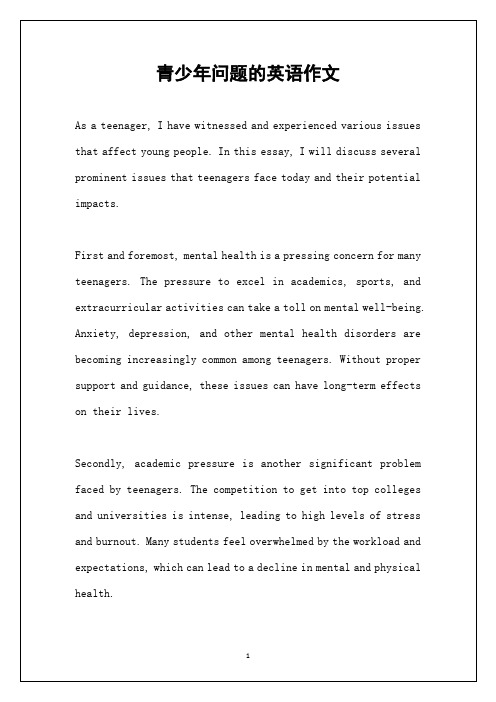 青少年问题的英语作文

As a teenager, I have witnessed and experienced various issues that affect young people. In this essay, I will discuss several prominent issues that teenagers face today and their potential impacts.

First and foremost, mental health is a pressing concern for many teenagers. The pressure to excel in academics, sports, and extracurricular activities can take a toll on mental well-being. Anxiety, depression, and other mental health disorders are becoming increasingly common among teenagers. Without proper support and guidance, these issues can have long-term effects on their lives.

Secondly, academic pressure is another significant problem faced by teenagers. The competition to get into top colleges and universities is intense, leading to high levels of stress and burnout. Many students feel overwhelmed by the workload and expectations, which can lead to a decline in mental and physical health.

1